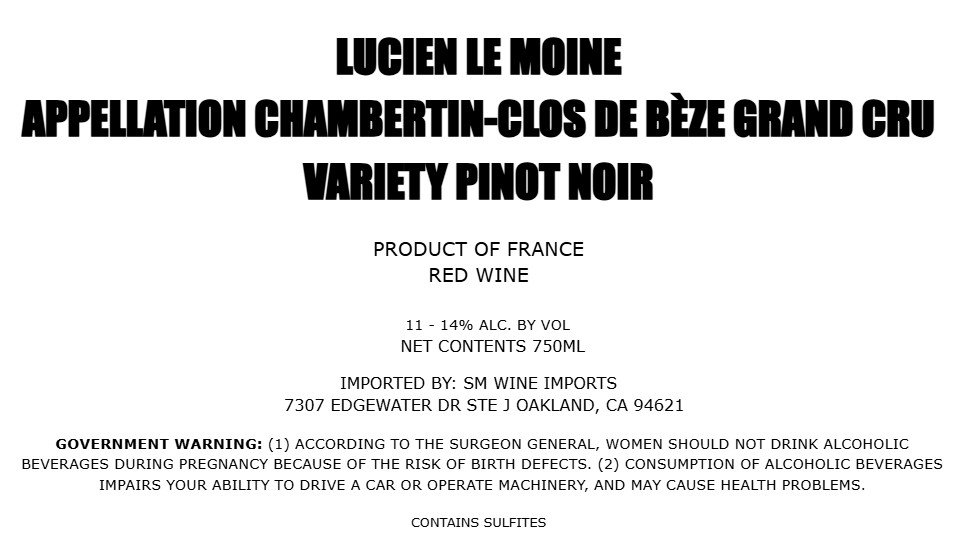 LUCIEN LE MOINE
APPELLATION CHAMBERTIN-CLOS DE BÈZE GRAND CRU
VARIETY PINOT NOIR

PRODUCT OF FRANCE
RED WINE

11 - 14% ALC. BY VOL
NET CONTENTS 750ML

IMPORTED BY: SM WINE IMPORTS
7307 EDGEWATER DR STE J OAKLAND, CA 94621

GOVERNMENT WARNING: (1) ACCORDING TO THE SURGEON GENERAL, WOMEN SHOULD NOT DRINK ALCOHOLIC BEVERAGES DURING PREGNANCY BECAUSE OF THE RISK OF BIRTH DEFECTS. (2) CONSUMPTION OF ALCOHOLIC BEVERAGES IMPAIRS YOUR ABILITY TO DRIVE A CAR OR OPERATE MACHINERY, AND MAY CAUSE HEALTH PROBLEMS.

CONTAINS SULFITES